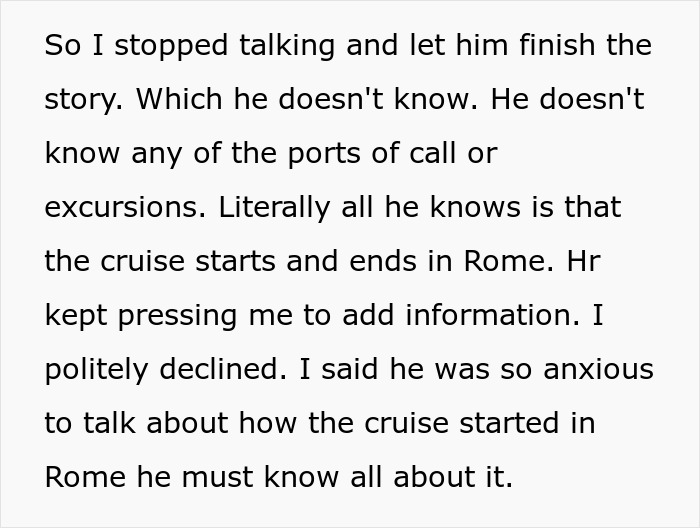 So I stopped talking and let him finish the story. Which he doesn't know. He doesn't know any of the ports of call or excursions. Literally all he knows is that the cruise starts and ends in Rome. Hr kept pressing me to add information. I politely declined. I said he was so anxious to talk about how the cruise started in Rome he must know all about it.